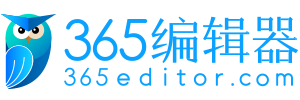 365编辑器
365editor.com